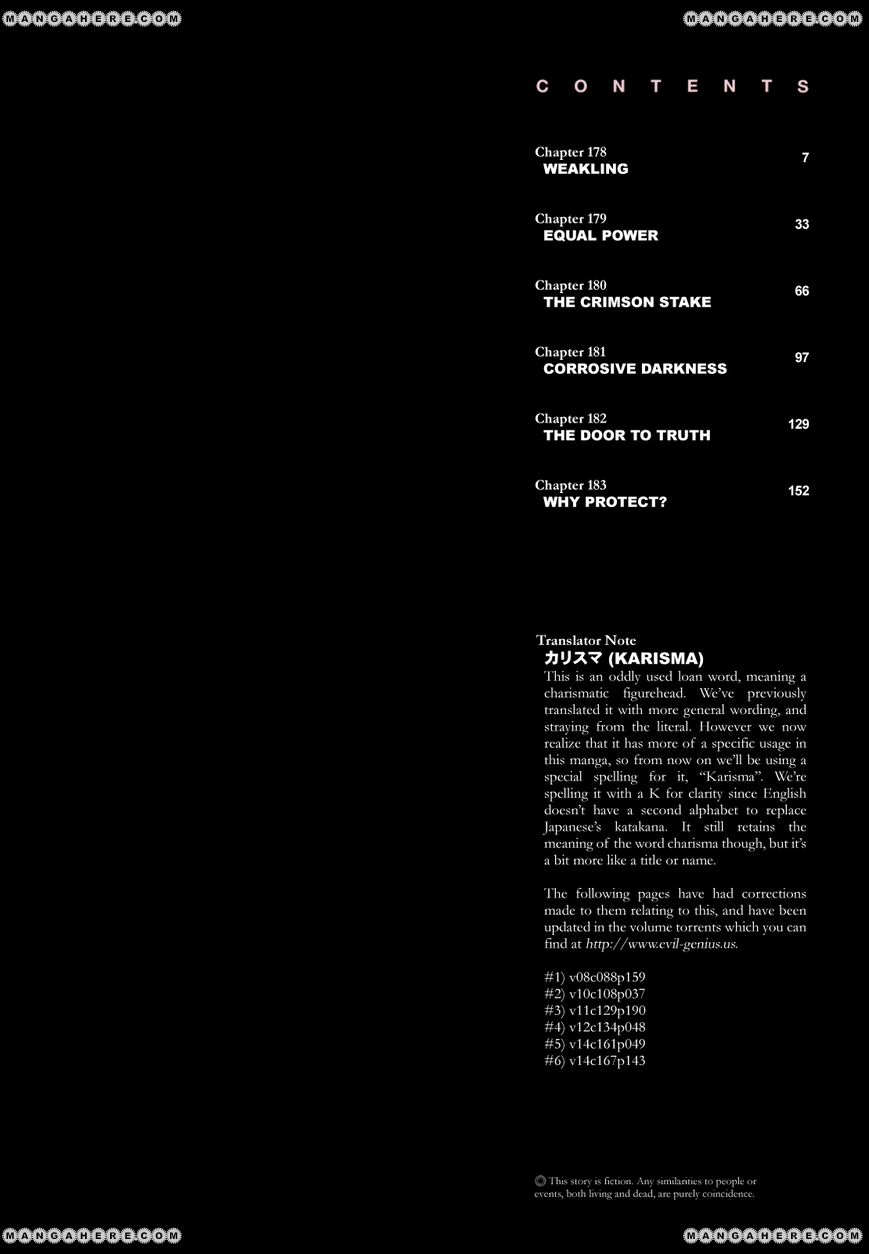 MANGAHERE.COM MANGAHERE.COM

CONTENTS

Chapter 178
WEAKLING 7

Chapter 179
EQUAL POWER 33

Chapter 180
THE CRIMSON STAKE 66

Chapter 181
CORROSIVE DARKNESS 97

Chapter 182
THE DOOR TO TRUTH 129

Chapter 183
WHY PROTECT? 152

Translator Note
カリスマ (KARISMA)
This is an oddly used loan word, meaning a charismatic figurehead. We've previously translated it with more general wording, and straying from the literal. However we now realize that it has more of a specific usage in this manga, so from now on we'll be using a special spelling for it, "Karisma". We're spelling it with a K for clarity since English doesn't have a second alphabet to replace Japanese's katakana. It still retains the meaning of the word charisma though, but it's a bit more like a title or name.

The following pages have had corrections made to them relating to this, and have been updated in the volume torrents which you can find at http://www.evil-genius.us.

#1) v08c088p159
#2) v10c108p037
#3) v11c129p190
#4) v12c134p048
#5) v14c161p049
#6) v14c167p143

◎ This story is fiction. Any similarities to people or events, both living and dead, are purely coincidence.

MANGAHERE.COM MANGAHERE.COM